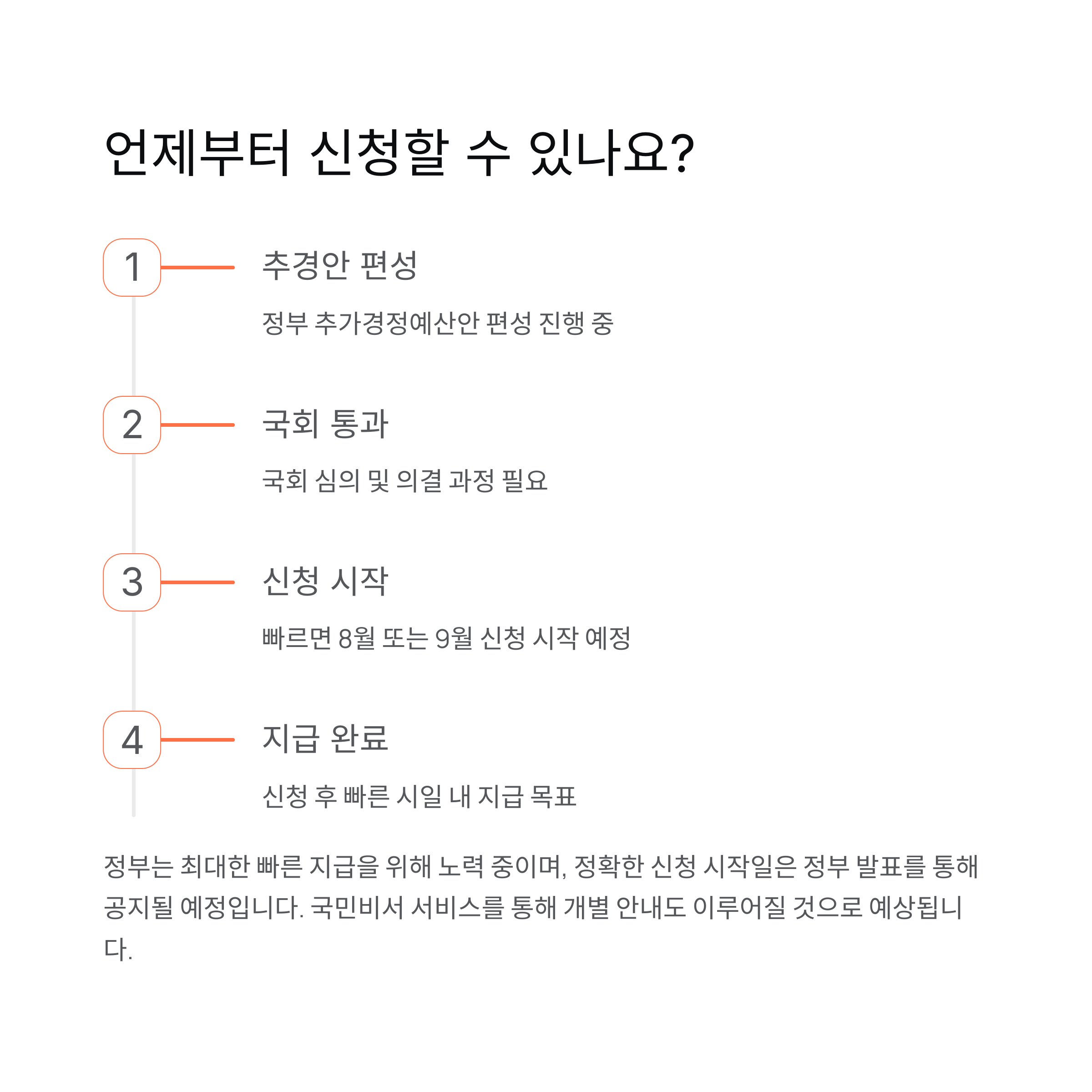 언제부터 신청할 수 있나요?

1

추경안 편성

정부 추가경정예산안 편성 진행 중

2

국회 통과

국회 심의 및 의결 과정 필요

3

신청 시작

빠르면 8월 또는 9월 신청 시작 예정

4

지급 완료

신청 후 빠른 시일 내 지급 목표

정부는 최대한 빠른 지급을 위해 노력 중이며, 정확한 신청 시작일은 정부 발표를 통해 공지될 예정입니다. 국민비서 서비스를 통해 개별 안내도 이루어질 것으로 예상됩니다.